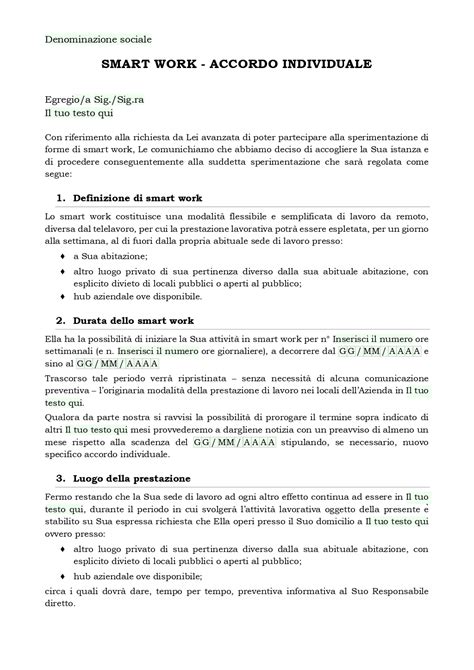 Denominazione sociale

SMART WORK - ACCORDO INDIVIDUALE

Egregio/a Sig./Sig.ra
Il tuo testo qui

Con riferimento alla richiesta da Lei avanzata di poter partecipare alla sperimentazione di forme di smart work, Le comunichiamo che abbiamo deciso di accogliere la Sua istanza e di procedere conseguentemente alla suddetta sperimentazione che sarà regolata come segue:

1. Definizione di smart work

Lo smart work costituisce una modalità flessibile e semplificata di lavoro da remoto, diversa dal telelavoro, per cui la prestazione lavorativa potrà essere espletata, per un giorno alla settimana, al di fuori dalla propria abituale sede di lavoro presso:

♦ a Sua abitazione;
♦ altro luogo privato di sua pertinenza diverso dalla sua abituale abitazione, con esplicito divieto di locali pubblici o aperti al pubblico;
♦ hub aziendale ove disponibile.

2. Durata dello smart work

Ella ha la possibilità di iniziare la Sua attività in smart work per n° Inserisci il numero ore settimanali (e n. Inserisci il numero ore giornaliere), a decorrere dal GG / MM / AAAA e sino al GG / MM / AAAA

Trascorso tale periodo verrà ripristinata – senza necessità di alcuna comunicazione preventiva – l'originaria modalità della prestazione di lavoro nei locali dell'Azienda in Il tuo testo qui.

Qualora da parte nostra si ravvisi la possibilità di prorogare il termine sopra indicato di altri Il tuo testo qui mesi provvederemo a dargliene notizia con un preavviso di almeno un mese rispetto alla scadenza del GG / MM / AAAA stipulando, se necessario, nuovo specifico accordo individuale.

3. Luogo della prestazione

Fermo restando che la Sua sede di lavoro ad ogni altro effetto continua ad essere in Il tuo testo qui, durante il periodo in cui svolgerà l'attività lavorativa oggetto della presente è stabilito su Sua espressa richiesta che Ella operi presso il Suo domicilio a Il tuo testo qui ovvero presso:

♦ altro luogo privato di sua pertinenza diverso dalla sua abituale abitazione, con esplicito divieto di locali pubblici o aperti al pubblico;
♦ hub aziendale ove disponibile;

circa i quali dovrà dare, tempo per tempo, preventiva informativa al Suo Responsabile diretto.